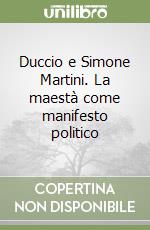 unilibro

Duccio e Simone Martini. La maestà come manifesto politico

COPERTINA
NON DISPONIBILE